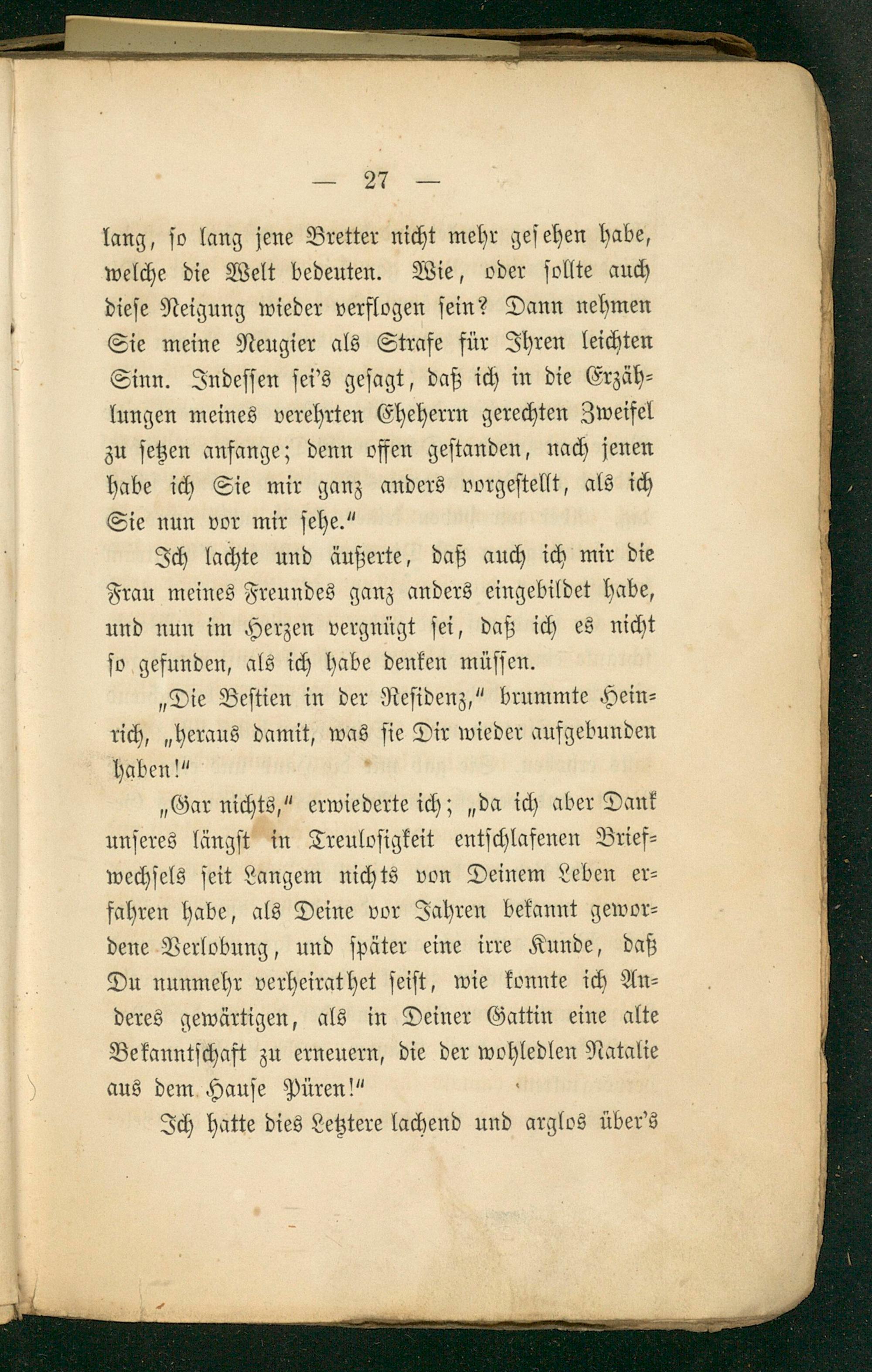 — 27 —

lang, so lang jene Bretter nicht mehr gesehen habe, welche die Welt bedeuten. Wie, oder sollte auch diese Neigung wieder verflogen sein? Dann nehmen Sie meine Neugier als Strafe für Ihren leichten Sinn. Indessen sei's gesagt, daß ich in die Erzählungen meines verehrten Eheherrn gerechten Zweifel zu setzen anfange; denn offen gestanden, nach jenen habe ich Sie mir ganz anders vorgestellt, als ich Sie nun vor mir sehe."

Ich lachte und äußerte, daß auch ich mir die Frau meines Freundes ganz anders eingebildet habe, und nun im Herzen vergnügt sei, daß ich es nicht so gefunden, als ich habe denken müssen.

„Die Bestien in der Residenz," brummte Heinrich, „heraus damit, was sie Dir wieder aufgebunden haben!"

„Gar nichts," erwiederte ich; „da ich aber Dank unseres längst in Treulosigkeit entschlafenen Briefwechsels seit Langem nichts von Deinem Leben erfahren habe, als Deine vor Jahren bekannt gewordene Verlobung, und später eine irre Kunde, daß Du nunmehr verheirathet seist, wie konnte ich Anderes gewärtigen, als in Deiner Gattin eine alte Bekanntschaft zu erneuern, die der wohledlen Natalie aus dem Hause Püren!"

Ich hatte dies Letztere lachend und arglos über's